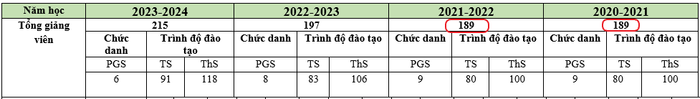 | Năm học | 2023-2024 | | | 2022-2023 | | | 2021-2022 | | | 2020-2021 | | |
|---|---|---|---|---|---|---|---|---|---|---|---|---|
| Tổng giảng viên | 215 | | | 197 | | | 189 | | | 189 | | |
| | Chức danh | Trình độ đào tạo | | Chức danh | Trình độ đào tạo | | Chức danh | Trình độ đào tạo | | Chức danh | Trình độ đào tạo | |
| | PGS | TS | ThS | PGS | TS | ThS | PGS | TS | ThS | PGS | TS | ThS |
| | 6 | 91 | 118 | 8 | 83 | 106 | 9 | 80 | 100 | 9 | 80 | 100 |